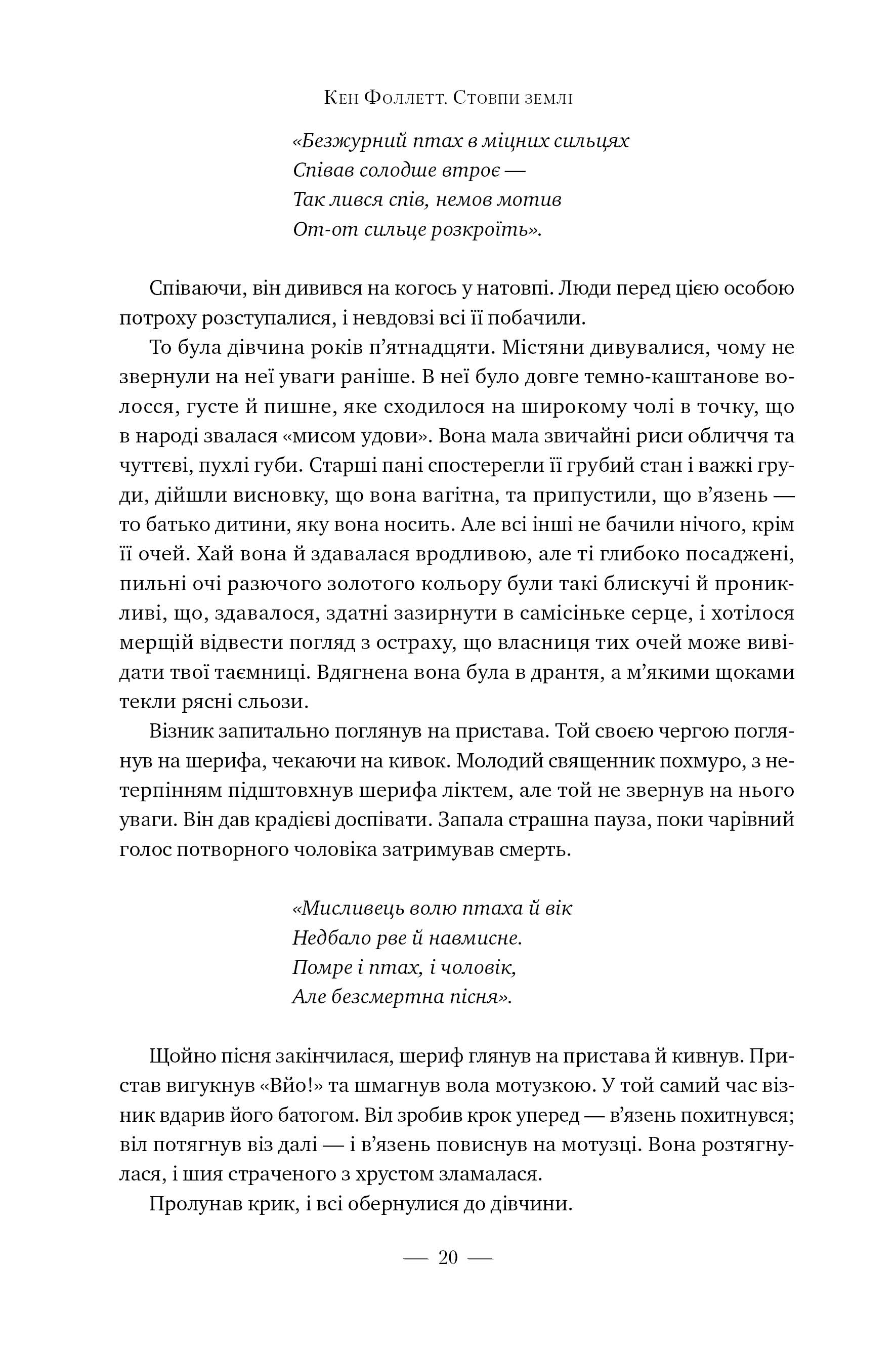 Кен Фоллетт. Стовпи землі

«Безжурний птах в міцних сильцях
Співав солодше втроє —
Так лився спів, немов мотив
От-от сильце розкроїть».

Співаючи, він дивився на когось у натовпі. Люди перед цією особою потроху розступалися, і невдовзі всі її побачили.

То була дівчина років п'ятнадцяти. Містяни дивувалися, чому не звернули на неї уваги раніше. В неї було довге темно-каштанове волосся, густе й пишне, яке сходилося на широкому чолі в точку, що в народі звалася «мисом удови». Вона мала звичайні риси обличчя та чуттєві, пухлі губи. Старші пані спостерегли її грубий стан і важкі груди, дійшли висновку, що вона вагітна, та припустили, що в'язень — то батько дитини, яку вона носить. Але всі інші не бачили нічого, крім її очей. Хай вона й здавалася вродливою, але ті глибоко посаджені, пильні очі разючого золотого кольору були такі блискучі й проникливі, що, здавалося, здатні зазирнути в самісіньке серце, і хотілося мерщій відвести погляд з остраху, що власниця тих очей може вивідати твої таємниці. Вдягнена вона була в дрантя, а м'якими щоками текли рясні сльози.

Візник запитально поглянув на пристава. Той своєю чергою поглянув на шерифа, чекаючи на кивок. Молодий священник похмуро, з нетерпінням підштовхнув шерифа ліктем, але той не звернув на нього уваги. Він дав крадієві доспівати. Запала страшна пауза, поки чарівний голос потворного чоловіка затримував смерть.

«Мисливець волю птаха й вік
Недбало рве й навмисне.
Помре і птах, і чоловік,
Але безсмертна пісня».

Щойно пісня закінчилася, шериф глянув на пристава й кивнув. Пристав вигукнув «Вйо!» та шмагнув вола мотузкою. У той самий час візник вдарив його батогом. Віл зробив крок уперед — в'язень похитнувся; віл потягнув віз далі — і в'язень повиснув на мотузці. Вона розтягнулася, і шия страченого з хрустом зламалася.

Пролунав крик, і всі обернулися до дівчини.

— 20 —